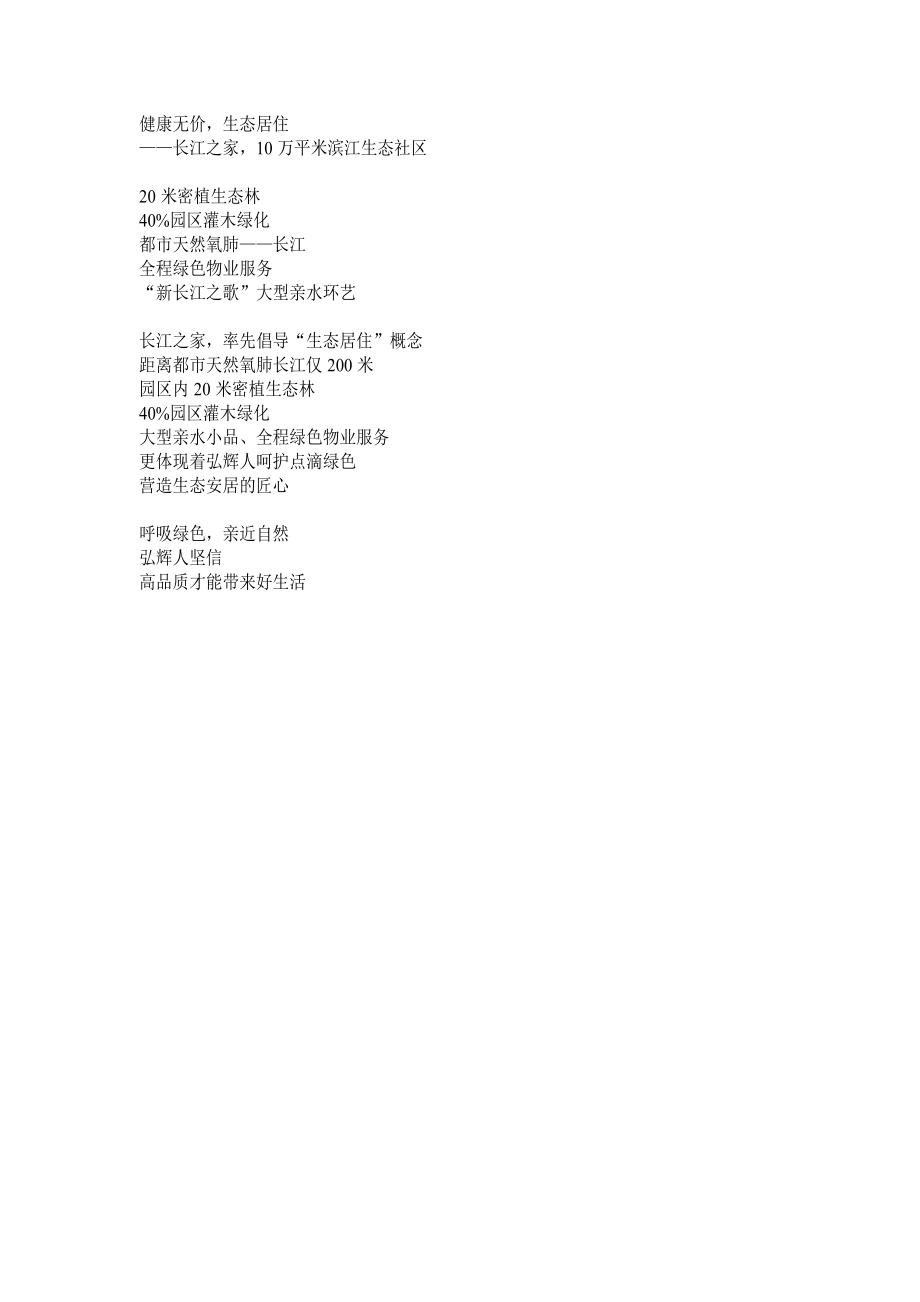 健康无价，生态居住
——长江之家，10万平米滨江生态社区

20米密植生态林
40%园区灌木绿化
都市天然氧肺——长江
全程绿色物业服务
“新长江之歌”大型亲水环艺

长江之家，率先倡导“生态居住”概念
距离都市天然氧肺长江仅200米
园区内20米密植生态林
40%园区灌木绿化
大型亲水小品、全程绿色物业服务
更体现着弘辉人呵护点滴绿色
营造生态安居的匠心

呼吸绿色，亲近自然
弘辉人坚信
高品质才能带来好生活